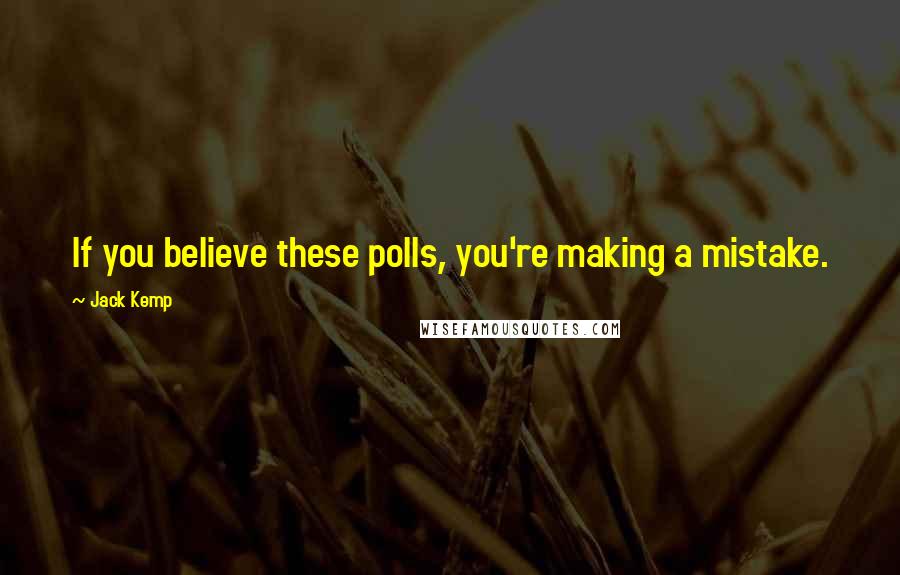 If you believe these polls, you're making a mistake.

~ Jack Kemp

WISEFAMOUSQUOTES.COM